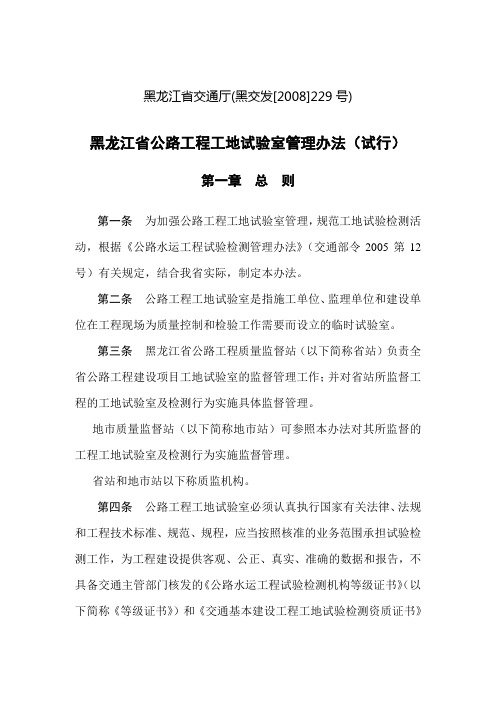 黑龙江省交通厅(黑交发[2008]229 号)

黑龙江省公路工程工地试验室管理办法（试行）

第一章　总　则

第一条　为加强公路工程工地试验室管理，规范工地试验检测活动，根据《公路水运工程试验检测管理办法》（交通部令 2005 第 12 号）有关规定，结合我省实际，制定本办法。

第二条　公路工程工地试验室是指施工单位、监理单位和建设单位在工程现场为质量控制和检验工作需要而设立的临时试验室。

第三条　黑龙江省公路工程质量监督站（以下简称省站）负责全省公路工程建设项目工地试验室的监督管理工作；并对省站所监督工程的工地试验室及检测行为实施具体监督管理。

地市质量监督站（以下简称地市站）可参照本办法对其所监督的工程工地试验室及检测行为实施监督管理。

省站和地市站以下称质监机构。

第四条　公路工程工地试验室必须认真执行国家有关法律、法规和工程技术标准、规范、规程，应当按照核准的业务范围承担试验检测工作，为工程建设提供客观、公正、真实、准确的数据和报告，不具备交通主管部门核发的《公路水运工程试验检测机构等级证书》（以下简称《等级证书》）和《交通基本建设工程工地试验检测资质证书》